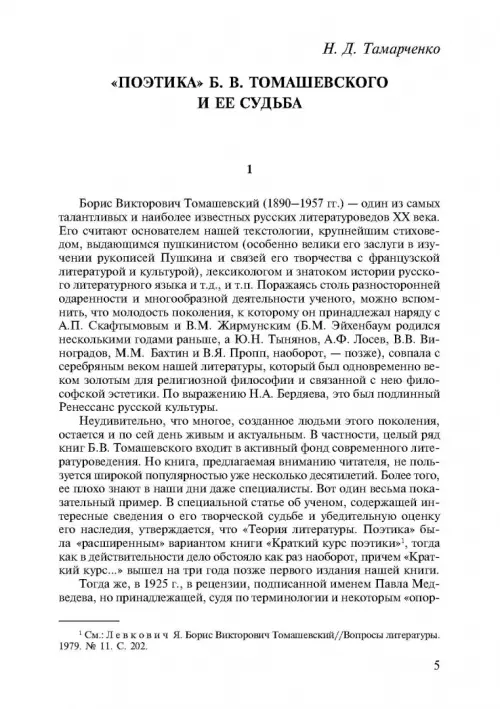 Н. Д. Тамарченко

«ПОЭТИКА» Б. В. ТОМАШЕВСКОГО И ЕЕ СУДЬБА

1

Борис Викторович Томашевский (1890–1957 гг.) — один из самых талантливых и наиболее известных русских литературоведов XX века. Его считают основателем нашей текстологии, крупнейшим стиховедом, выдающимся пушкинистом (особенно велики его заслуги в изучении рукописей Пушкина и связей его творчества с французской литературой и культурой), лексикологом и знатоком истории русского литературного языка и т.д., и т.п. Поражаясь столь разносторонней одаренности и многообразной деятельности ученого, можно вспомнить, что молодость поколения, к которому он принадлежал наряду с А.П. Скафтымовым и В.М. Жирмунским (Б.М. Эйхенбаум родился несколькими годами раньше, а Ю.Н. Тынянов, А.Ф. Лосев, В.В. Виноградов, М.М. Бахтин и В.Я. Пропп, наоборот, — позже), совпала с серебряным веком нашей литературы, который был одновременно веком золотым для религиозной философии и связанной с нею философской эстетики. По выражению Н.А. Бердяева, это был подлинный Ренессанс русской культуры.

Неудивительно, что многое, созданное людьми этого поколения, остается и по сей день живым и актуальным. В частности, целый ряд книг Б.В. Томашевского входит в активный фонд современного литературоведения. Но книга, предлагаемая вниманию читателя, не пользуется широкой популярностью уже несколько десятилетий. Более того, ее плохо знают в наши дни даже специалисты. Вот один весьма показательный пример. В специальной статье об ученом, содержащей интересные сведения о его творческой судьбе и убедительную оценку его наследия, утверждается, что «Теория литературы. Поэтика» была «расширенным» вариантом книги «Краткий курс поэтики»$^1$, тогда как в действительности дело обстояло как раз наоборот, причем «Краткий курс...» вышел на три года позже первого издания нашей книги.

Тогда же, в 1925 г., в рецензии, подписанной именем Павла Медведева, но принадлежащей, судя по терминологии и некоторым «опор-

$^1$ См.: Левкович Я. Борис Викторович Томашевский//Вопросы литературы. 1979. № 11. С. 202.

5